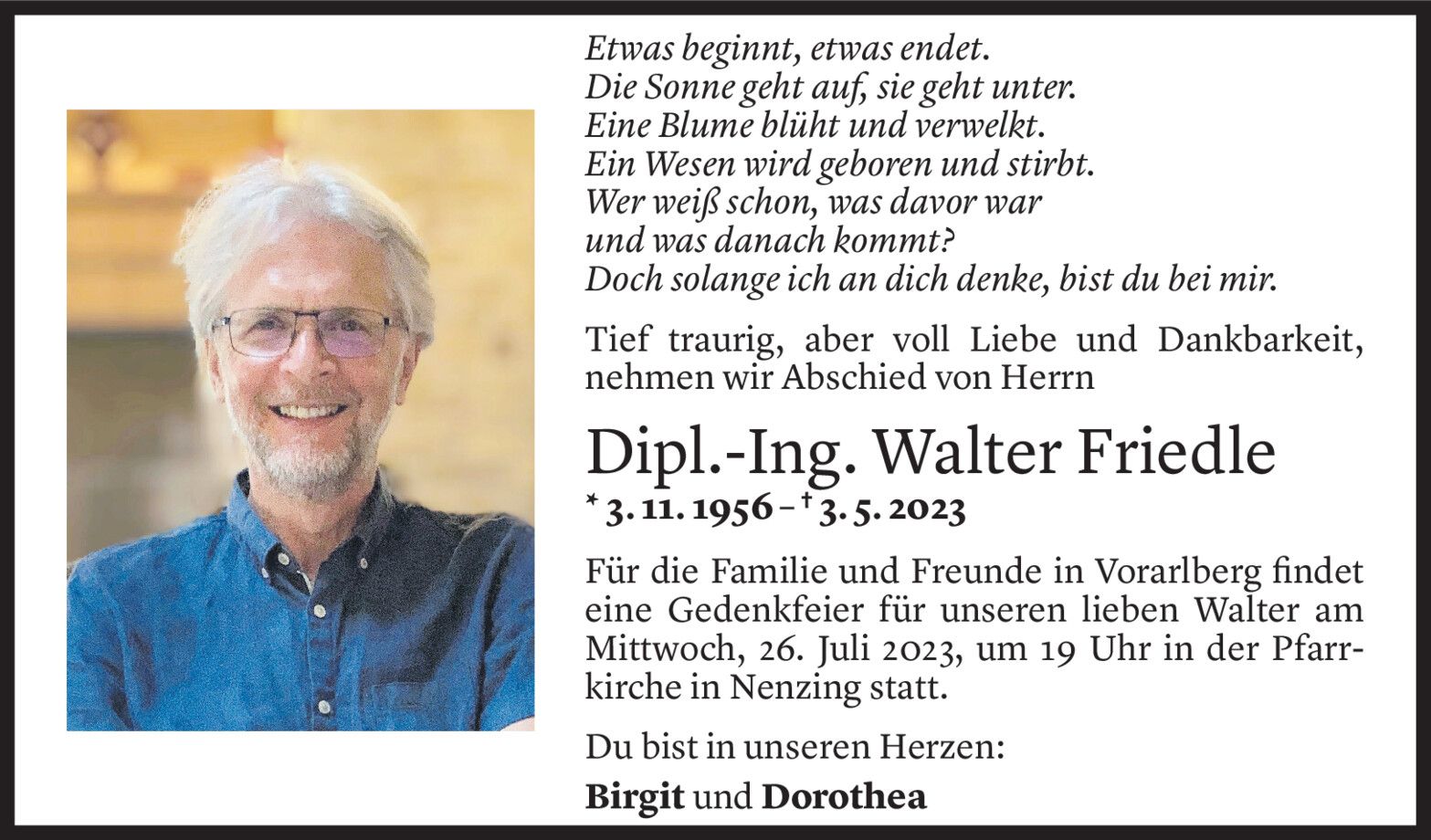 Etwas beginnt, etwas endet.
Die Sonne geht auf, sie geht unter.
Eine Blume blüht und verwelkt.
Ein Wesen wird geboren und stirbt.
Wer weiß schon, was davor war
und was danach kommt?
Doch solange ich an dich denke, bist du bei mir.

Tief traurig, aber voll Liebe und Dankbarkeit, nehmen wir Abschied von Herrn

Dipl.-Ing. Walter Friedle

* 3. 11. 1956 – † 3. 5. 2023

Für die Familie und Freunde in Vorarlberg findet eine Gedenkfeier für unseren lieben Walter am Mittwoch, 26. Juli 2023, um 19 Uhr in der Pfarrkirche in Nenzing statt.

Du bist in unseren Herzen:

Birgit und Dorothea